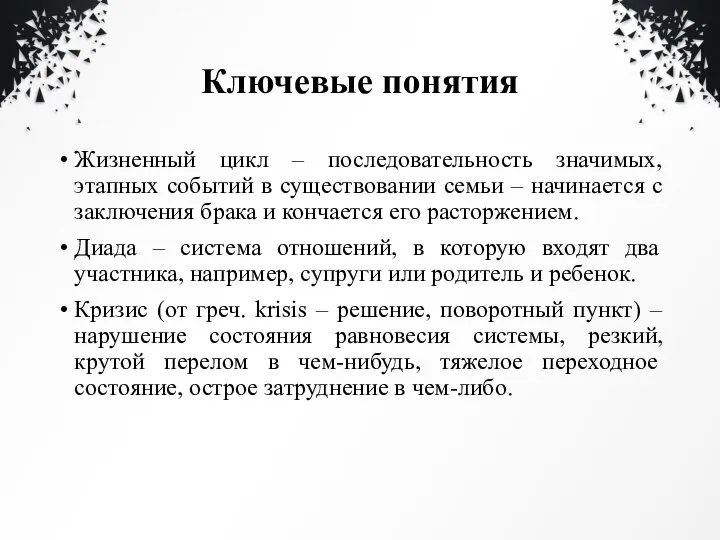 Ключевые понятия

• Жизненный цикл – последовательность значимых, этапных событий в существовании семьи – начинается с заключения брака и кончается его расторжением.

• Диада – система отношений, в которую входят два участника, например, супруги или родитель и ребенок.

• Кризис (от греч. krisis – решение, поворотный пункт) – нарушение состояния равновесия системы, резкий, крутой перелом в чем-нибудь, тяжелое переходное состояние, острое затруднение в чем-либо.